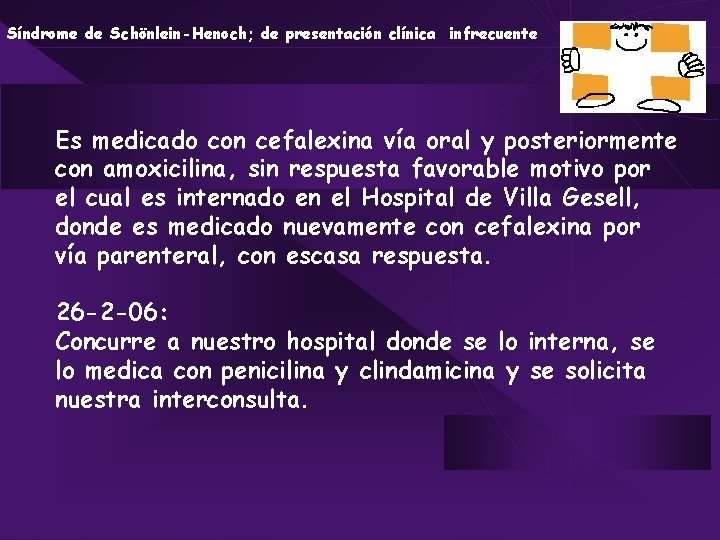 Síndrome de Schönlein-Henoch; de presentación clínica infrecuente

Es medicado con cefalexina vía oral y posteriormente con amoxicilina, sin respuesta favorable motivo por el cual es internado en el Hospital de Villa Gesell, donde es medicado nuevamente con cefalexina por vía parenteral, con escasa respuesta.

26-2-06:
Concurre a nuestro hospital donde se lo interna, se lo medica con penicilina y clindamicina y se solicita nuestra interconsulta.